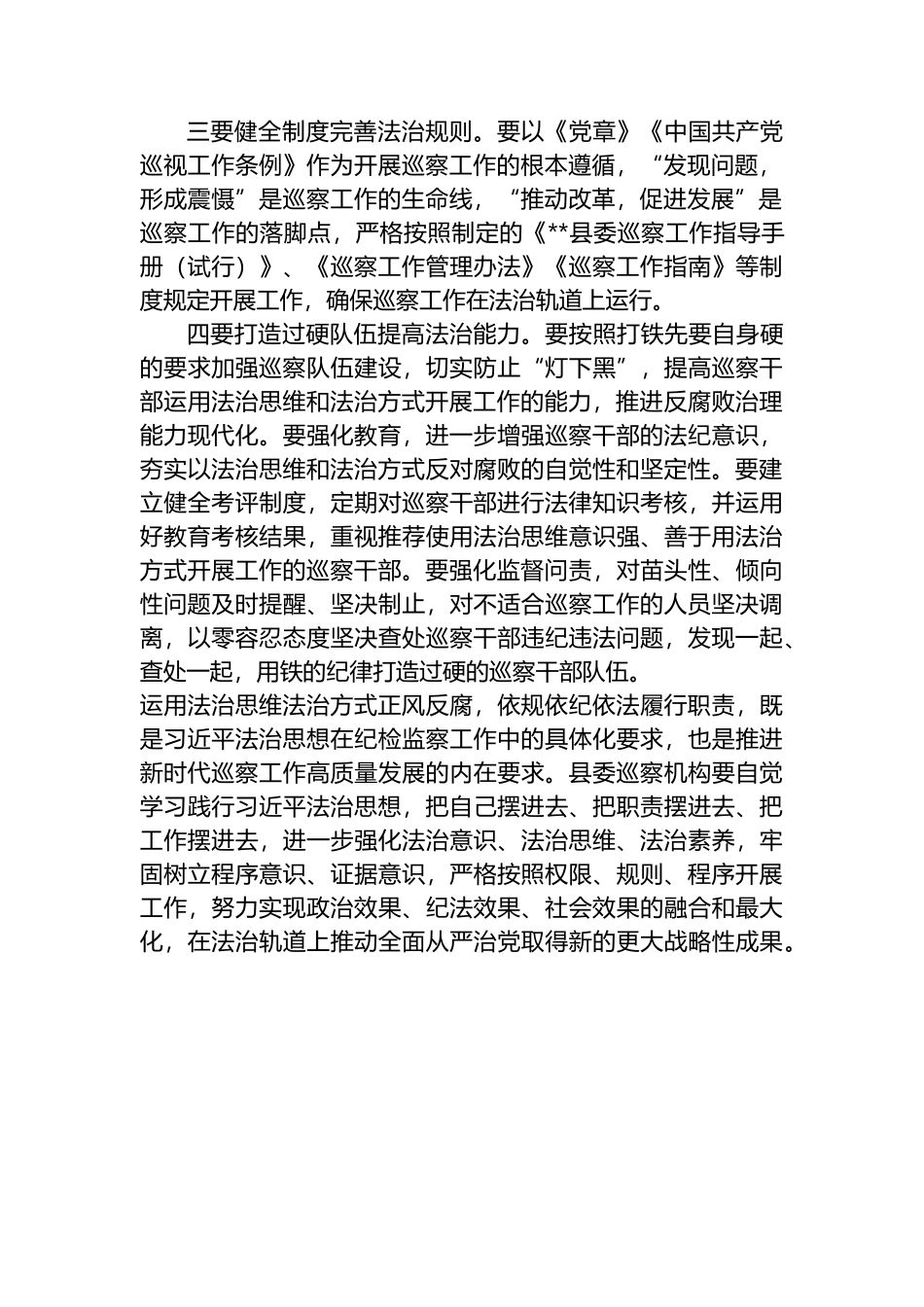 三要健全制度完善法治规则。要以《党章》《中国共产党巡视工作条例》作为开展巡察工作的根本遵循，“发现问题，形成震慑”是巡察工作的生命线，“推动改革，促进发展”是巡察工作的落脚点，严格按照制定的《**县委巡察工作指导手册（试行）》、《巡察工作管理办法》《巡察工作指南》等制度规定开展工作，确保巡察工作在法治轨道上运行。

四要打造过硬队伍提高法治能力。要按照打铁先要自身硬的要求加强巡察队伍建设，切实防止“灯下黑”，提高巡察干部运用法治思维和法治方式开展工作的能力，推进反腐败治理能力现代化。要强化教育，进一步增强巡察干部的法纪意识，夯实以法治思维和法治方式反对腐败的自觉性和坚定性。要建立健全考评制度，定期对巡察干部进行法律知识考核，并运用好教育考核结果，重视推荐使用法治思维意识强、善于用法治方式开展工作的巡察干部。要强化监督问责，对苗头性、倾向性问题及时提醒、坚决制止，对不适合巡察工作的人员坚决调离，以零容忍态度坚决查处巡察干部违纪违法问题，发现一起、查处一起，用铁的纪律打造过硬的巡察干部队伍。
运用法治思维法治方式正风反腐，依规依纪依法履行职责，既是习近平法治思想在纪检监察工作中的具体化要求，也是推进新时代巡察工作高质量发展的内在要求。县委巡察机构要自觉学习践行习近平法治思想，把自己摆进去、把职责摆进去、把工作摆进去，进一步强化法治意识、法治思维、法治素养，牢固树立程序意识、证据意识，严格按照权限、规则、程序开展工作，努力实现政治效果、纪法效果、社会效果的融合和最大化，在法治轨道上推动全面从严治党取得新的更大战略性成果。